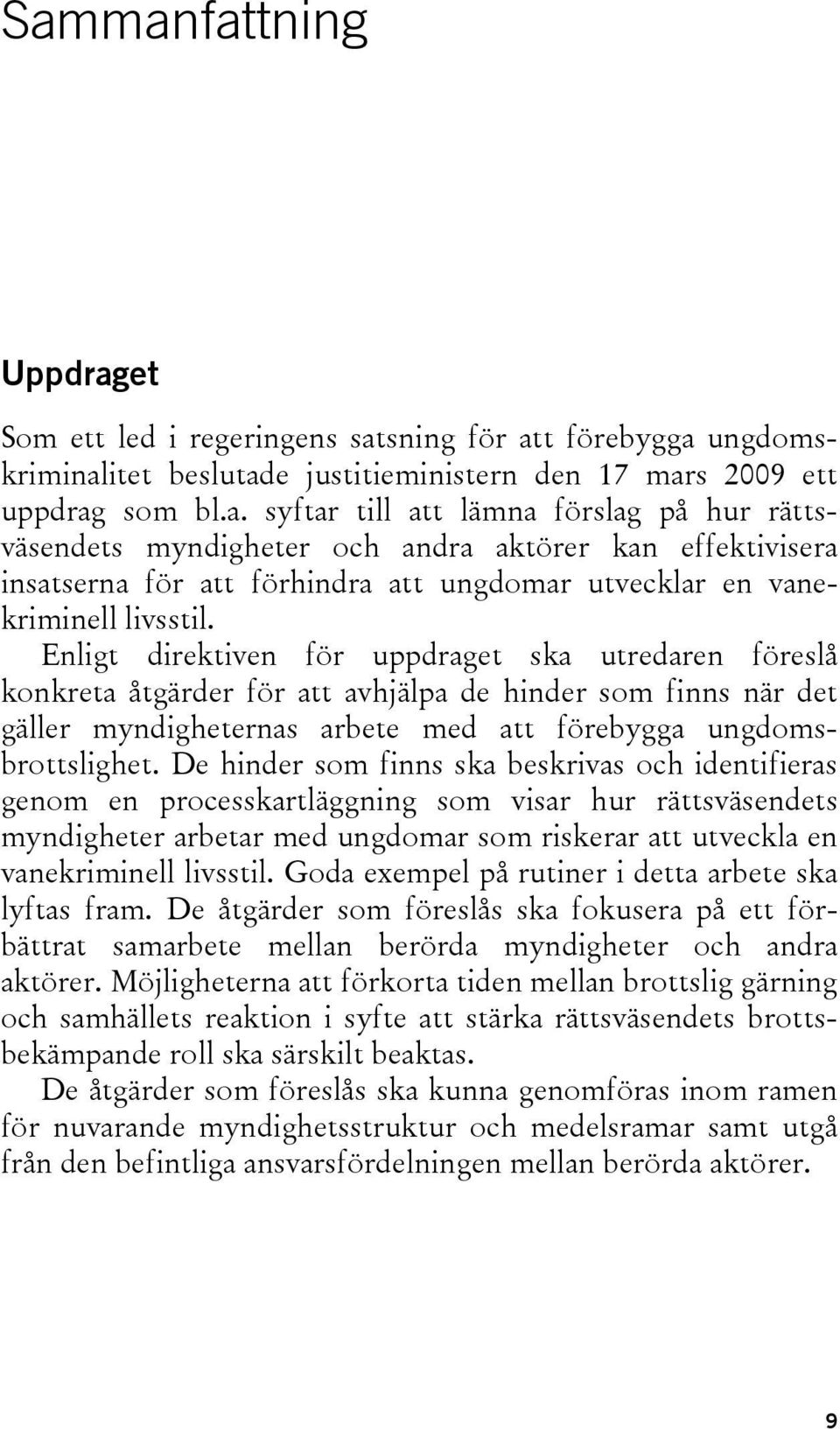 Sammanfattning

Uppdraget

Som ett led i regeringens satsning för att förebygga ungdomskriminalitet beslutade justitieministern den 17 mars 2009 ett uppdrag som bl.a. syftar till att lämna förslag på hur rättsväsendets myndigheter och andra aktörer kan effektivisera insatserna för att förhindra att ungdomar utvecklar en vanekriminell livsstil.

Enligt direktiven för uppdraget ska utredaren föreslå konkreta åtgärder för att avhjälpa de hinder som finns när det gäller myndigheternas arbete med att förebygga ungdomsbrottslighet. De hinder som finns ska beskrivas och identifieras genom en processkartläggning som visar hur rättsväsendets myndigheter arbetar med ungdomar som riskerar att utveckla en vanekriminell livsstil. Goda exempel på rutiner i detta arbete ska lyftas fram. De åtgärder som föreslås ska fokusera på ett förbättrat samarbete mellan berörda myndigheter och andra aktörer. Möjligheterna att förkorta tiden mellan brottslig gärning och samhällets reaktion i syfte att stärka rättsväsendets brottsbekämpande roll ska särskilt beaktas.

De åtgärder som föreslås ska kunna genomföras inom ramen för nuvarande myndighetsstruktur och medelsramar samt utgå från den befintliga ansvarsfördelningen mellan berörda aktörer.

9